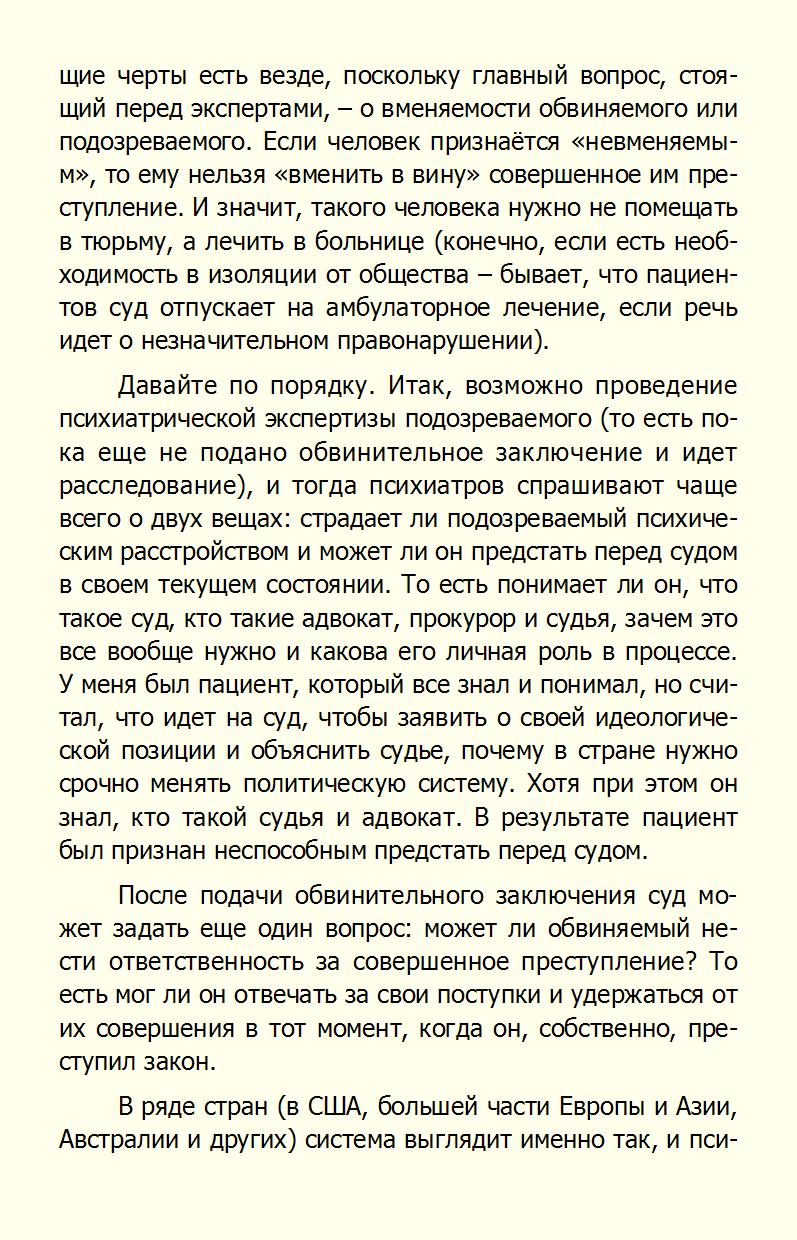 щие черты есть везде, поскольку главный вопрос, стоящий перед экспертами, – о вменяемости обвиняемого или подозреваемого. Если человек признаётся «невменяемым», то ему нельзя «вменить в вину» совершенное им преступление. И значит, такого человека нужно не помещать в тюрьму, а лечить в больнице (конечно, если есть необходимость в изоляции от общества – бывает, что пациентов суд отпускает на амбулаторное лечение, если речь идет о незначительном правонарушении).

Давайте по порядку. Итак, возможно проведение психиатрической экспертизы подозреваемого (то есть пока еще не подано обвинительное заключение и идет расследование), и тогда психиатров спрашивают чаще всего о двух вещах: страдает ли подозреваемый психическим расстройством и может ли он предстать перед судом в своем текущем состоянии. То есть понимает ли он, что такое суд, кто такие адвокат, прокурор и судья, зачем это все вообще нужно и какова его личная роль в процессе. У меня был пациент, который все знал и понимал, но считал, что идет на суд, чтобы заявить о своей идеологической позиции и объяснить судье, почему в стране нужно срочно менять политическую систему. Хотя при этом он знал, кто такой судья и адвокат. В результате пациент был признан неспособным предстать перед судом.

После подачи обвинительного заключения суд может задать еще один вопрос: может ли обвиняемый нести ответственность за совершенное преступление? То есть мог ли он отвечать за свои поступки и удержаться от их совершения в тот момент, когда он, собственно, преступил закон.

В ряде стран (в США, большей части Европы и Азии, Австралии и других) система выглядит именно так, и пси-